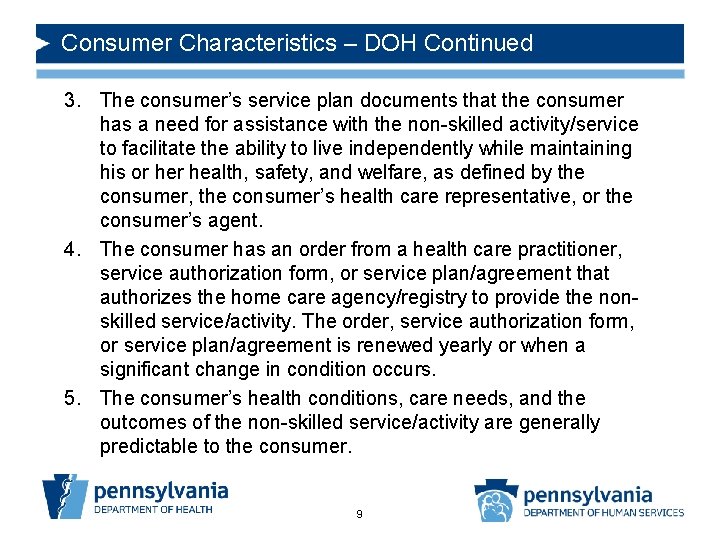 Consumer Characteristics – DOH Continued

3. The consumer's service plan documents that the consumer has a need for assistance with the non-skilled activity/service to facilitate the ability to live independently while maintaining his or her health, safety, and welfare, as defined by the consumer, the consumer's health care representative, or the consumer's agent.

4. The consumer has an order from a health care practitioner, service authorization form, or service plan/agreement that authorizes the home care agency/registry to provide the non-skilled service/activity. The order, service authorization form, or service plan/agreement is renewed yearly or when a significant change in condition occurs.

5. The consumer's health conditions, care needs, and the outcomes of the non-skilled service/activity are generally predictable to the consumer.

pennsylvania
DEPARTMENT OF HEALTH

9

pennsylvania
DEPARTMENT OF HUMAN SERVICES